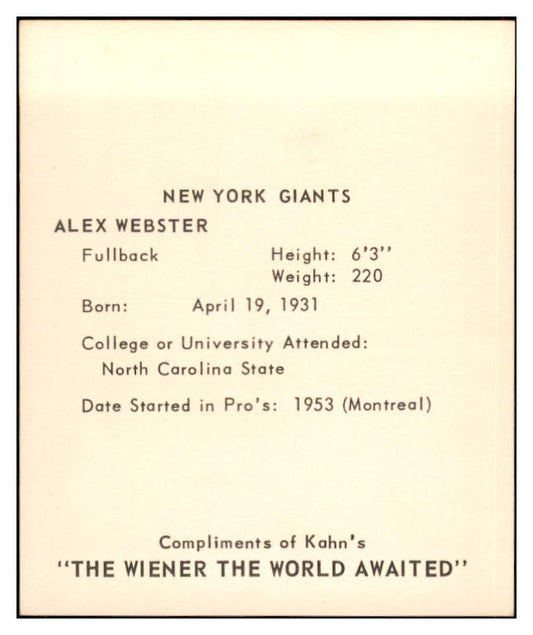 NEW YORK GIANTS

ALEX WEBSTER

Fullback

Height: 6'3''
Weight: 220

Born: April 19, 1931

College or University Attended:
North Carolina State

Date Started in Pro's: 1953 (Montreal)

Compliments of Kahn's
"THE WIENER THE WORLD AWAITED"